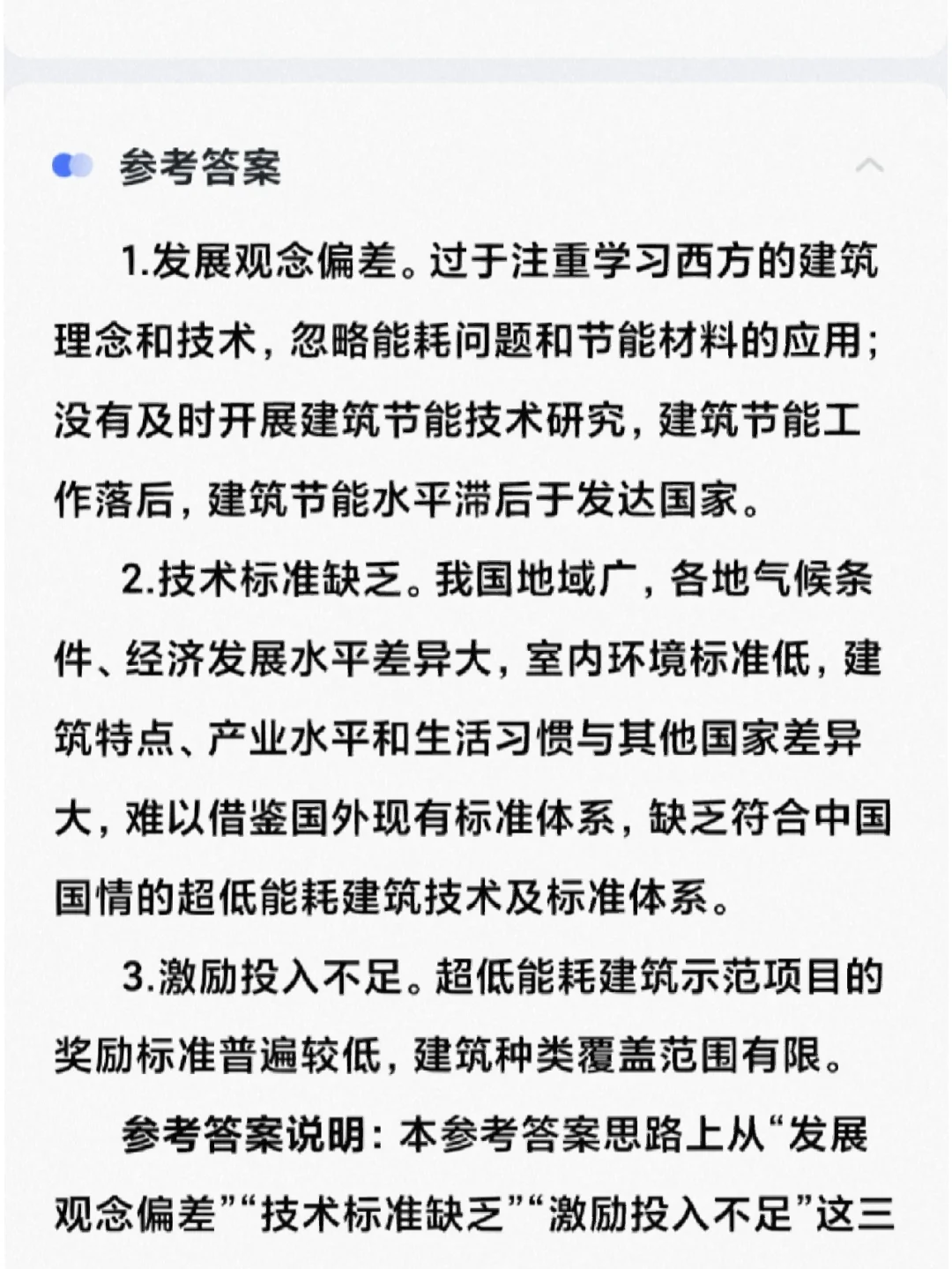 参考答案

1.发展观念偏差。过于注重学习西方的建筑理念和技术，忽略能耗问题和节能材料的应用；没有及时开展建筑节能技术研究，建筑节能工作落后，建筑节能水平滞后于发达国家。

2.技术标准缺乏。我国地域广，各地气候条件、经济发展水平差异大，室内环境标准低，建筑特点、产业水平和生活习惯与其他国家差异大，难以借鉴国外现有标准体系，缺乏符合中国国情的超低能耗建筑技术及标准体系。

3.激励投入不足。超低能耗建筑示范项目的奖励标准普遍较低，建筑种类覆盖范围有限。

参考答案说明：本参考答案思路上从“发展观念偏差”“技术标准缺乏”“激励投入不足”这三